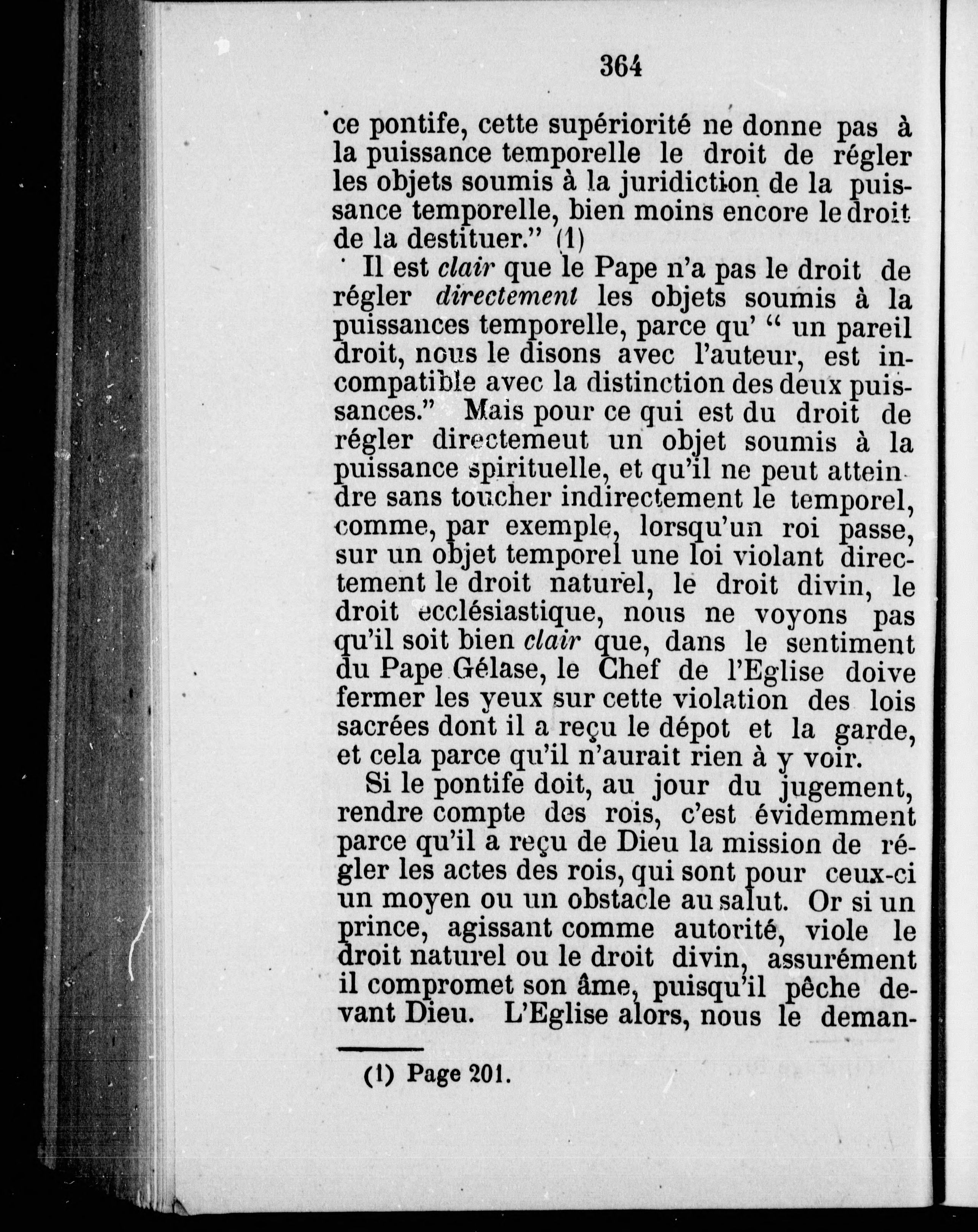 364

ce pontife, cette supériorité ne donne pas à la puissance temporelle le droit de régler les objets soumis à la juridiction de la puissance temporelle, bien moins encore le droit de la destituer." (1)

Il est clair que le Pape n'a pas le droit de régler directement les objets soumis à la puissances temporelle, parce qu' " un pareil droit, nous le disons avec l'auteur, est incompatible avec la distinction des deux puissances." Mais pour ce qui est du droit de régler directemeut un objet soumis à la puissance spirituelle, et qu'il ne peut atteindre sans toucher indirectement le temporel, comme, par exemple, lorsqu'un roi passe, sur un objet temporel une loi violant directement le droit naturel, le droit divin, le droit ecclésiastique, nous ne voyons pas qu'il soit bien clair que, dans le sentiment du Pape Gélase, le Chef de l'Eglise doive fermer les yeux sur cette violation des lois sacrées dont il a reçu le dépot et la garde, et cela parce qu'il n'aurait rien à y voir.

Si le pontife doit, au jour du jugement, rendre compte des rois, c'est évidemment parce qu'il a reçu de Dieu la mission de régler les actes des rois, qui sont pour ceux-ci un moyen ou un obstacle au salut. Or si un prince, agissant comme autorité, viole le droit naturel ou le droit divin, assurément il compromet son âme, puisqu'il pêche devant Dieu. L'Eglise alors, nous le deman-

(1) Page 201.